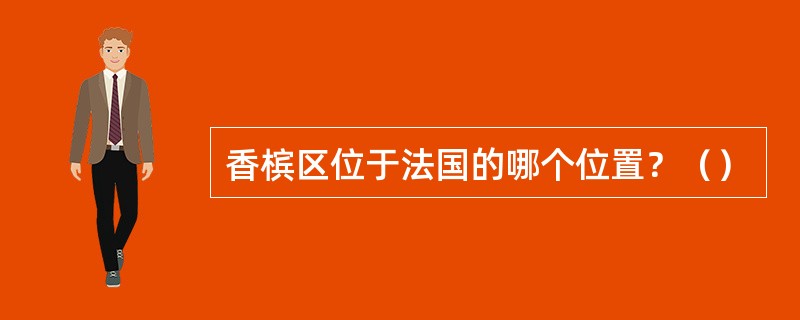 香槟区位于法国的哪个位置？（）